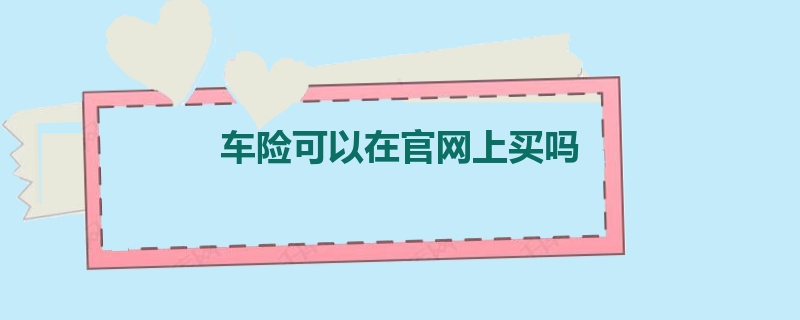 车险可以在官网上买吗